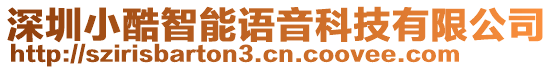 深圳小酷智能语音科技有限公司
http://szirisbarton3.cn.coovee.com